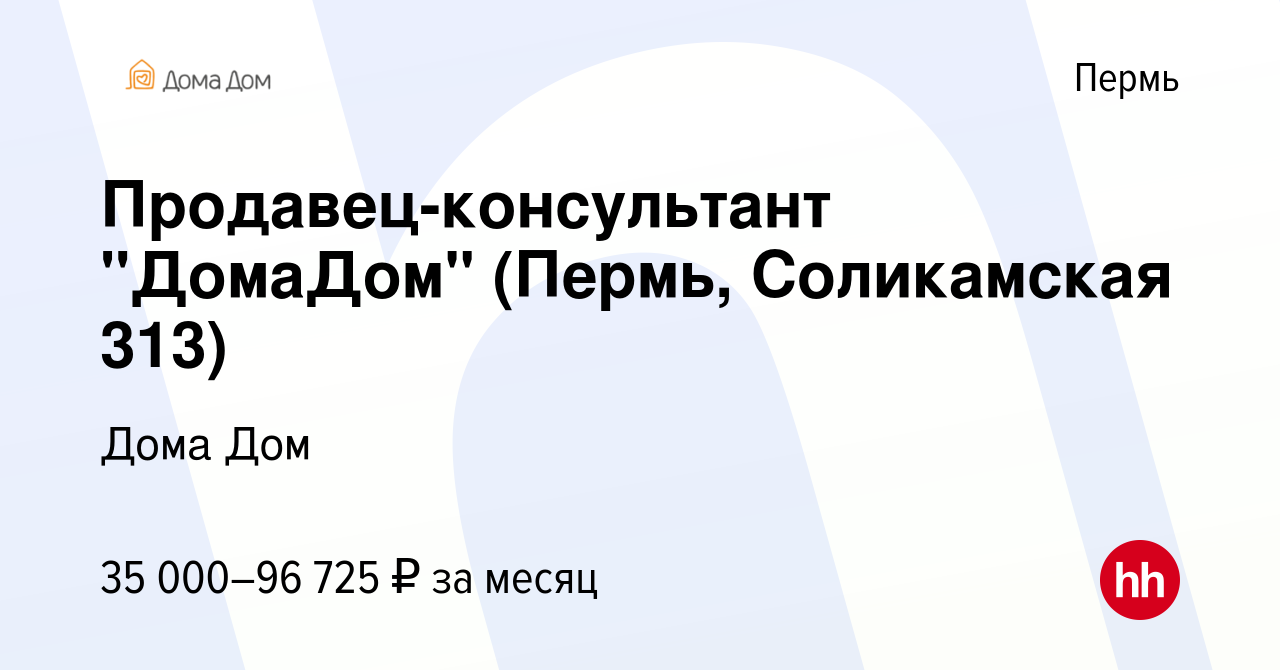 Дома Дом

Пермь

Продавец-консультант "ДомаДом" (Пермь, Соликамская 313)

Дома Дом

35 000–96 725 ₽ за месяц

hh